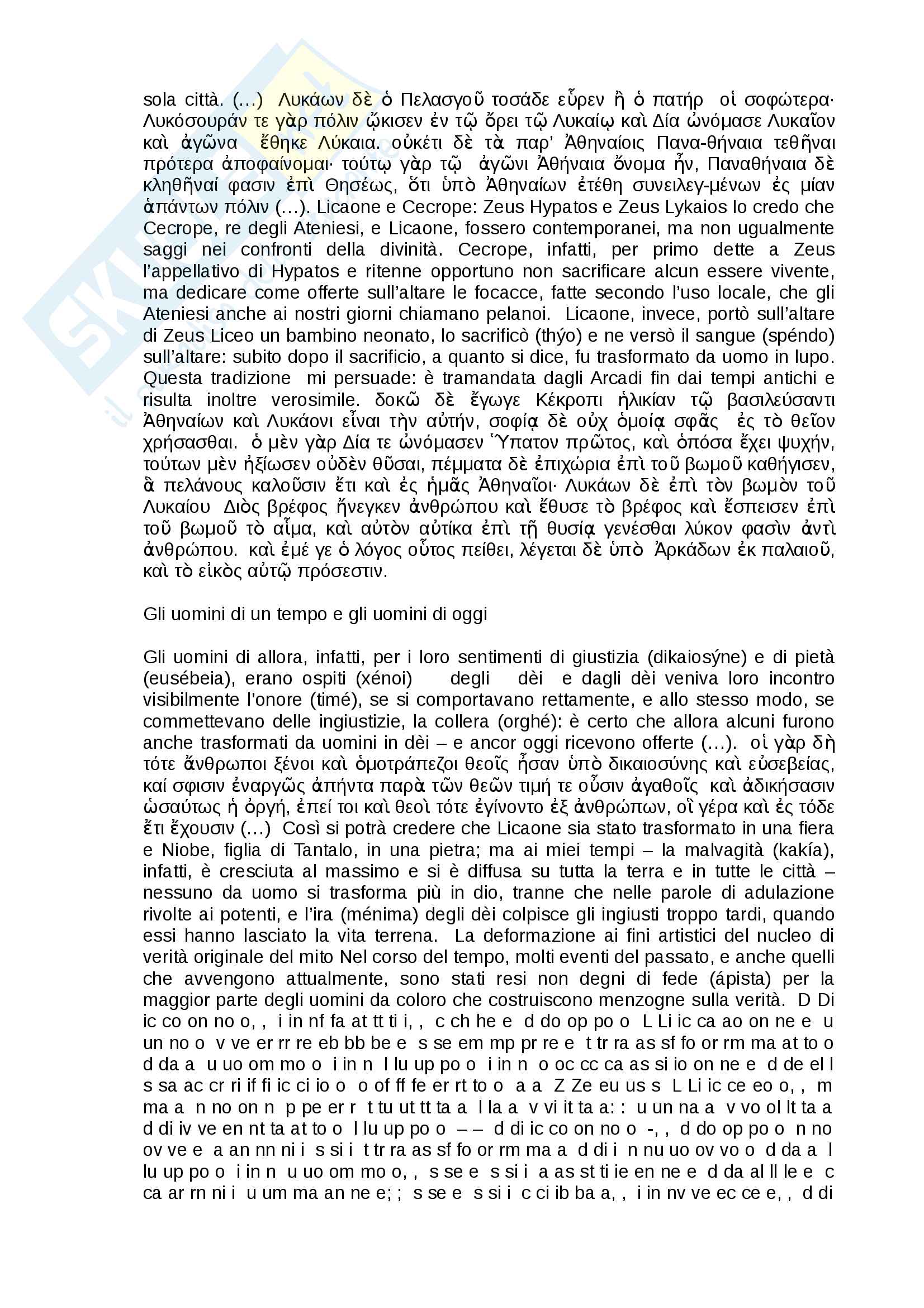 sola città. (…) Λυκάων δὲ ὁ Πελασγοῦ τοσάδε εὗρεν ἢ ὁ πατήρ οἱ σοφώτερα· Λυκόσουράν τε γὰρ πόλιν ᾤκισεν ἐν τῷ ὄρει τῷ Λυκαίῳ καὶ Δία ὠνόμασε Λυκαῖον καὶ ἀγῶνα ἔθηκε Λύκαια. οὐκέτι δὲ τὰ παρ' Ἀθηναίοις Πανα-θήναια τεθῆναι πρότερα ἀποφαίνομαι· τούτῳ γὰρ τῷ ἀγῶνι Ἀθήναια ὄνομα ἦν, Παναθήναια δὲ κληθῆναί φασιν ἐπὶ Θησέως, ὅτι ὑπὸ Ἀθηναίων ἐτέθη συνειλεγ-μένων ἐς μίαν ἁπάντων πόλιν (…). Licaone e Cecrope: Zeus Hypatos e Zeus Lykaios Io credo che Cecrope, re degli Ateniesi, e Licaone, fossero contemporanei, ma non ugualmente saggi nei confronti della divinità. Cecrope, infatti, per primo dette a Zeus l'appellativo di Hypatos e ritenne opportuno non sacrificare alcun essere vivente, ma dedicare come offerte sull'altare le focacce, fatte secondo l'uso locale, che gli Ateniesi anche ai nostri giorni chiamano pelanoi. Licaone, invece, portò sull'altare di Zeus Liceo un bambino neonato, lo sacrificò (thýo) e ne versò il sangue (spéndo) sull'altare: subito dopo il sacrificio, a quanto si dice, fu trasformato da uomo in lupo. Questa tradizione mi persuade: è tramandata dagli Arcadi fin dai tempi antichi e risulta inoltre verosimile. δοκῶ δὲ ἔγωγε Κέκροπι ἡλικίαν τῷ βασιλεύσαντι Ἀθηναίων καὶ Λυκάονι εἶναι τὴν αὐτήν, σοφίᾳ δὲ οὐχ ὁμοίᾳ σφᾶς ἐς τὸ θεῖον χρήσασθαι. ὁ μὲν γὰρ Δία τε ὠνόμασεν Ὕπατον πρῶτος, καὶ ὁπόσα ἔχει ψυχήν, τούτων μὲν ἠξίωσεν οὐδὲν θῦσαι, πέμματα δὲ ἐπιχώρια ἐπὶ τοῦ βωμοῦ καθήγισεν, ἃ πελάνους καλοῦσιν ἔτι καὶ ἐς ἡμᾶς Ἀθηναῖοι· Λυκάων δὲ ἐπὶ τὸν βωμὸν τοῦ Λυκαίου Διὸς βρέφος ἤνεγκεν ἀνθρώπου καὶ ἔθυσε τὸ βρέφος καὶ ἔσπεισεν ἐπὶ τοῦ βωμοῦ τὸ αἷμα, καὶ αὐτὸν αὐτίκα ἐπὶ τῇ θυσίᾳ γενέσθαι λύκον φασὶν ἀντὶ ἀνθρώπου. καὶ ἐμέ γε ὁ λόγος οὗτος πείθει, λέγεται δὲ ὑπὸ Ἀρκάδων ἐκ παλαιοῦ, καὶ τὸ εἰκὸς αὐτῷ πρόσεστιν.

Gli uomini di un tempo e gli uomini di oggi

Gli uomini di allora, infatti, per i loro sentimenti di giustizia (dikaiosýne) e di pietà (eusébeia), erano ospiti (xénoi) degli dèi e dagli dèi veniva loro incontro visibilmente l'onore (timé), se si comportavano rettamente, e allo stesso modo, se commettevano delle ingiustizie, la collera (orghé): è certo che allora alcuni furono anche trasformati da uomini in dèi – e ancor oggi ricevono offerte (…). οἱ γὰρ δὴ τότε ἄνθρωποι ξένοι καὶ ὁμοτράπεζοι θεοῖς ἦσαν ὑπὸ δικαιοσύνης καὶ εὐσεβείας, καί σφισιν ἐναργῶς ἀπήντα παρὰ τῶν θεῶν τιμή τε οὖσιν ἀγαθοῖς καὶ ἀδικήσασιν ὡσαύτως ἡ ὀργή, ἐπεί τοι καὶ θεοὶ τότε ἐγίνοντο ἐξ ἀνθρώπων, οἳ γέρα καὶ ἐς τόδε ἔτι ἔχουσιν (…) Così si potrà credere che Licaone sia stato trasformato in una fiera e Niobe, figlia di Tantalo, in una pietra; ma ai miei tempi – la malvagità (kakía), infatti, è cresciuta al massimo e si è diffusa su tutta la terra e in tutte le città – nessuno da uomo si trasforma più in dio, tranne che nelle parole di adulazione rivolte ai potenti, e l'ira (ménima) degli dèi colpisce gli ingiusti troppo tardi, quando essi hanno lasciato la vita terrena. La deformazione ai fini artistici del nucleo di verità originale del mito Nel corso del tempo, molti eventi del passato, e anche quelli che avvengono attualmente, sono stati resi non degni di fede (ápista) per la maggior parte degli uomini da coloro che costruiscono menzogne sulla verità. D Di ic co on no o, , i in nf fa at tt ti i, , c ch he e d do op po o L Li ic ca ao on ne e u un no o v ve er rr re eb bb be e s se em mp pr re e t tr ra as sf fo or rm ma at to o d da a u uo om mo o i in n l lu up po o i in n o oc cc ca as si io on ne e d de el l s sa ac cr ri if fi ic ci io o o of ff fe er rt to o a a Z Ze eu us s L Li ic ce eo o, , m ma a n no on n p pe er r t tu ut tt ta a l la a v vi it ta a: : u un na a v vo ol lt ta a d di iv ve en nt ta at to o l lu up po o – – d di ic co on no o -, , d do op po o n no ov ve e a an nn ni i s si i t tr ra as sf fo or rm ma a d di i n nu uo ov vo o d da a l lu up po o i in n u uo om mo o, , s se e s si i a as st ti ie en ne e d da al ll le e c ca ar rn ni i u um ma an ne e; ; s se e s si i c ci ib ba a, , i in nv ve ec ce e, , d di